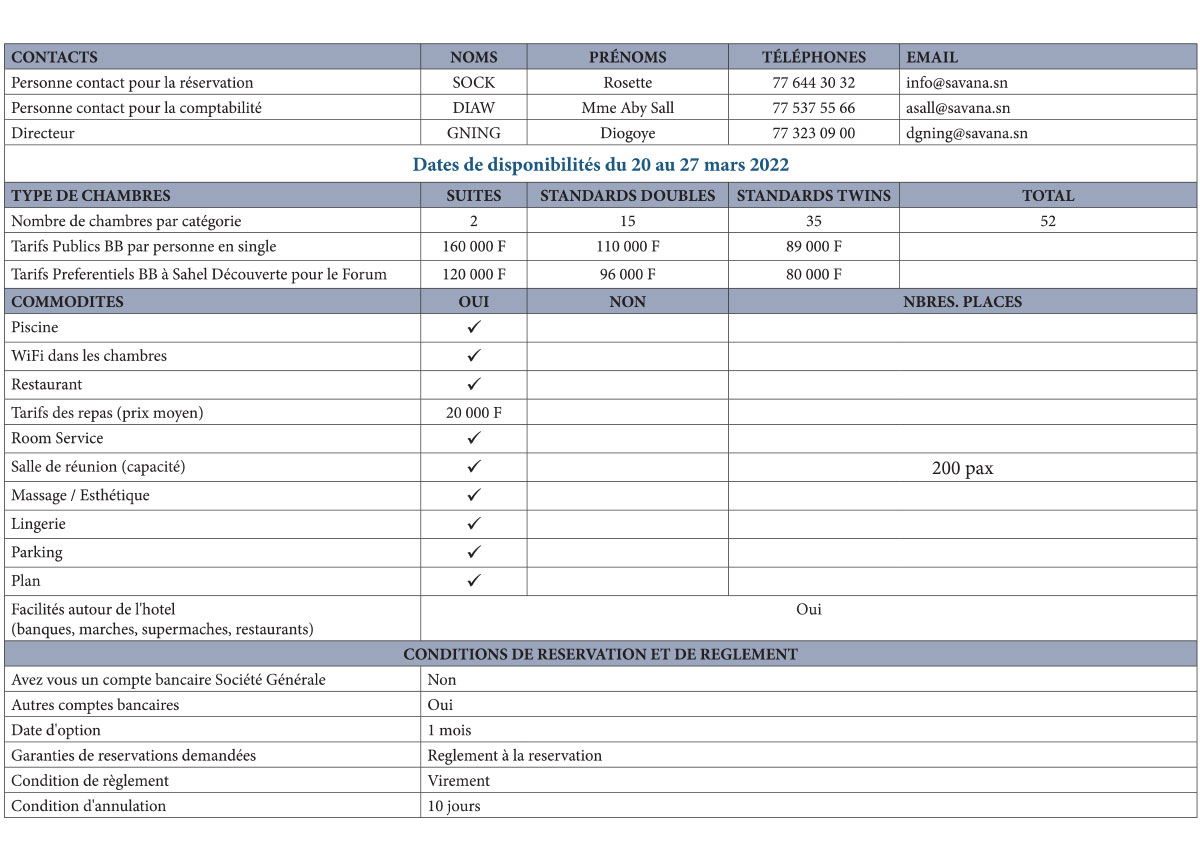 | CONTACTS | NOMS | PRÉNOMS | TÉLÉPHONES | EMAIL |
|---|---|---|---|---|
| Personne contact pour la réservation | SOCK | Rosette | 77 644 30 32 | info@savana.sn |
| Personne contact pour la comptabilité | DIAW | Mme Aby Sall | 77 537 55 66 | asall@savana.sn |
| Directeur | GNING | Diogoye | 77 323 09 00 | dgning@savana.sn |

Dates de disponibilités du 20 au 27 mars 2022

| TYPE DE CHAMBRES | SUITES | STANDARDS DOUBLES | STANDARDS TWINS | TOTAL |
|---|---|---|---|---|
| Nombre de chambres par catégorie | 2 | 15 | 35 | 52 |
| Tarifs Publics BB par personne en single | 160 000 F | 110 000 F | 89 000 F | |
| Tarifs Preferentiels BB à Sahel Découverte pour le Forum | 120 000 F | 96 000 F | 80 000 F | |

| COMMODITES | OUI | NON | NBRES. PLACES |
|---|---|---|---|
| Piscine | ✓ | | |
| WiFi dans les chambres | ✓ | | |
| Restaurant | ✓ | | |
| Tarifs des repas (prix moyen) | 20 000 F | | |
| Room Service | ✓ | | |
| Salle de réunion (capacité) | ✓ | | 200 pax |
| Massage / Esthétique | ✓ | | |
| Lingerie | ✓ | | |
| Parking | ✓ | | |
| Plan | ✓ | | |
| Facilités autour de l'hotel (banques, marches, supermaches, restaurants) | Oui | | |

| CONDITIONS DE RESERVATION ET DE REGLEMENT | |
|---|---|
| Avez vous un compte bancaire Société Générale | Non |
| Autres comptes bancaires | Oui |
| Date d'option | 1 mois |
| Garanties de reservations demandées | Reglement à la reservation |
| Condition de règlement | Virement |
| Condition d'annulation | 10 jours |